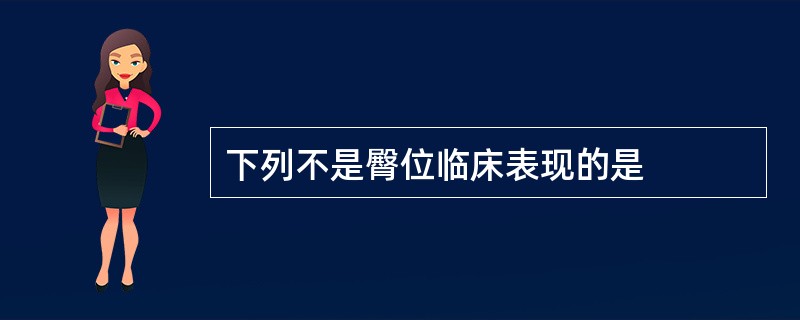 下列不是臀位临床表现的是